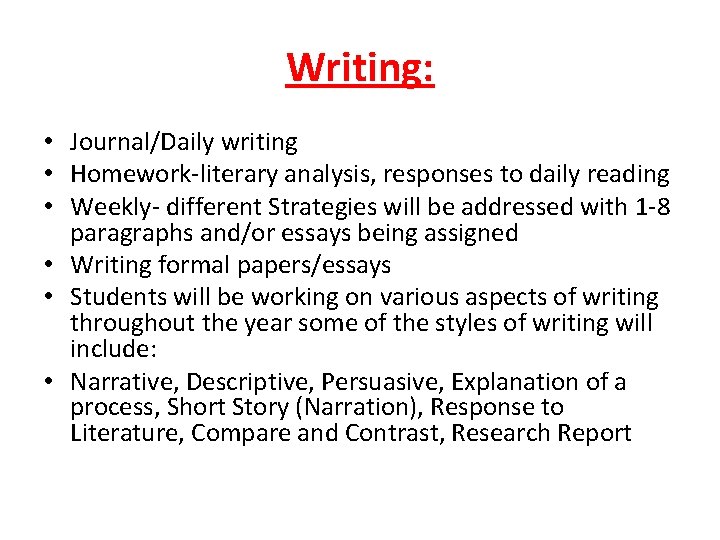 Writing:

• Journal/Daily writing
• Homework-literary analysis, responses to daily reading
• Weekly- different Strategies will be addressed with 1-8 paragraphs and/or essays being assigned
• Writing formal papers/essays
• Students will be working on various aspects of writing throughout the year some of the styles of writing will include:
• Narrative, Descriptive, Persuasive, Explanation of a process, Short Story (Narration), Response to Literature, Compare and Contrast, Research Report